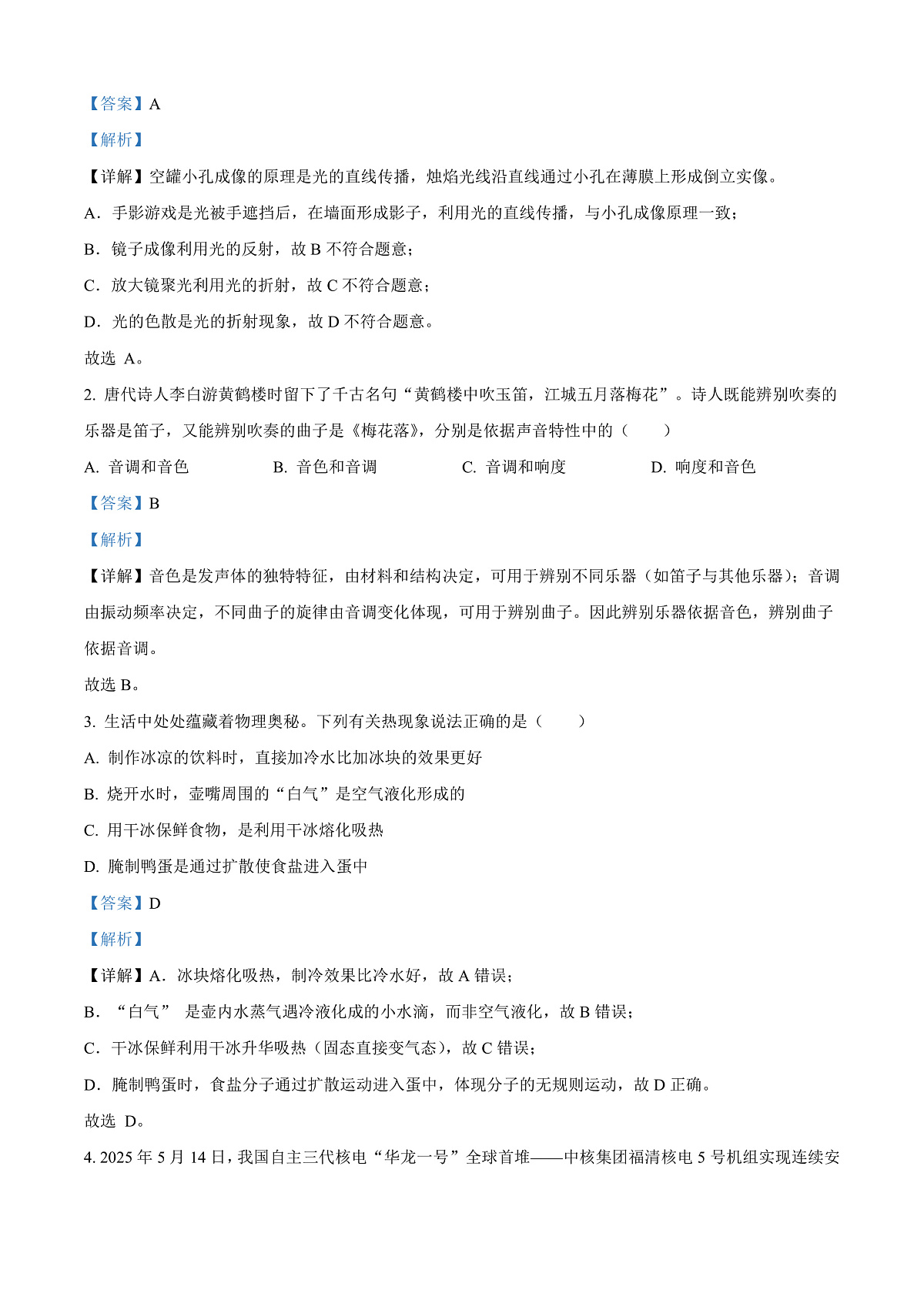 【答案】A

【解析】

【详解】空罐小孔成像的原理是光的直线传播，烛焰光线沿直线通过小孔在薄膜上形成倒立实像。

A．手影游戏是光被手遮挡后，在墙面形成影子，利用光的直线传播，与小孔成像原理一致；

B．镜子成像利用光的反射，故 B 不符合题意；

C．放大镜聚光利用光的折射，故 C 不符合题意；

D．光的色散是光的折射现象，故 D 不符合题意。

故选 A。

2. 唐代诗人李白游黄鹤楼时留下了千古名句“黄鹤楼中吹玉笛，江城五月落梅花”。诗人既能辨别吹奏的乐器是笛子，又能辨别吹奏的曲子是《梅花落》，分别是依据声音特性中的（　　）

A. 音调和音色　　B. 音色和音调　　C. 音调和响度　　D. 响度和音色

【答案】B

【解析】

【详解】音色是发声体的独特特征，由材料和结构决定，可用于辨别不同乐器（如笛子与其他乐器）；音调由振动频率决定，不同曲子的旋律由音调变化体现，可用于辨别曲子。因此辨别乐器依据音色，辨别曲子依据音调。

故选 B。

3. 生活中处处蕴藏着物理奥秘。下列有关热现象说法正确的是（　　）

A. 制作冰凉的饮料时，直接加冷水比加冰块的效果更好

B. 烧开水时，壶嘴周围的“白气”是空气液化形成的

C. 用干冰保鲜食物，是利用干冰熔化吸热

D. 腌制鸭蛋是通过扩散使食盐进入蛋中

【答案】D

【解析】

【详解】A．冰块熔化吸热，制冷效果比冷水好，故 A 错误；

B．“白气” 是壶内水蒸气遇冷液化成的小水滴，而非空气液化，故 B 错误；

C．干冰保鲜利用干冰升华吸热（固态直接变气态），故 C 错误；

D．腌制鸭蛋时，食盐分子通过扩散运动进入蛋中，体现分子的无规则运动，故 D 正确。

故选 D。

4. 2025 年 5 月 14 日，我国自主三代核电“华龙一号”全球首堆——中核集团福清核电 5 号机组实现连续安